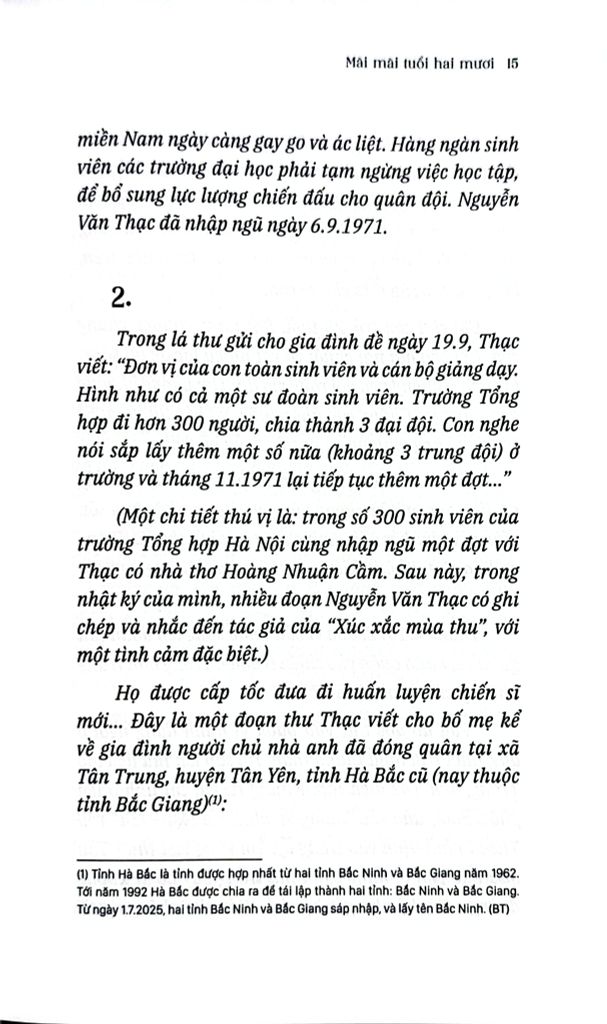 Mãi mãi tuổi hai mươi 15

miền Nam ngày càng gay go và ác liệt. Hàng ngàn sinh viên các trường đại học phải tạm ngừng việc học tập, để bổ sung lực lượng chiến đấu cho quân đội. Nguyễn Văn Thạc đã nhập ngũ ngày 6.9.1971.

2.

Trong lá thư gửi cho gia đình đề ngày 19.9, Thạc viết: "Đơn vị của con toàn sinh viên và cán bộ giảng dạy. Hình như có cả một sư đoàn sinh viên. Trường Tổng hợp đi hơn 300 người, chia thành 3 đại đội. Con nghe nói sắp lấy thêm một số nữa (khoảng 3 trung đội) ở trường và tháng 11.1971 lại tiếp tục thêm một đợt..."

(Một chi tiết thú vị là: trong số 300 sinh viên của trường Tổng hợp Hà Nội cùng nhập ngũ một đợt với Thạc có nhà thơ Hoàng Nhuận Cầm. Sau này, trong nhật ký của mình, nhiều đoạn Nguyễn Văn Thạc có ghi chép và nhắc đến tác giả của "Xúc xắc mùa thu", với một tình cảm đặc biệt.)

Họ được cấp tốc đưa đi huấn luyện chiến sĩ mới... Đây là một đoạn thư Thạc viết cho bố mẹ kể về gia đình người chủ nhà anh đã đóng quân tại xã Tân Trung, huyện Tân Yên, tỉnh Hà Bắc cũ (nay thuộc tỉnh Bắc Giang)$^{(1)}$:

(1) Tỉnh Hà Bắc là tỉnh được hợp nhất từ hai tỉnh Bắc Ninh và Bắc Giang năm 1962. Tới năm 1992 Hà Bắc được chia ra để tái lập thành hai tỉnh: Bắc Ninh và Bắc Giang. Từ ngày 1.7.2025, hai tỉnh Bắc Ninh và Bắc Giang sáp nhập, và lấy tên Bắc Ninh. (BT)